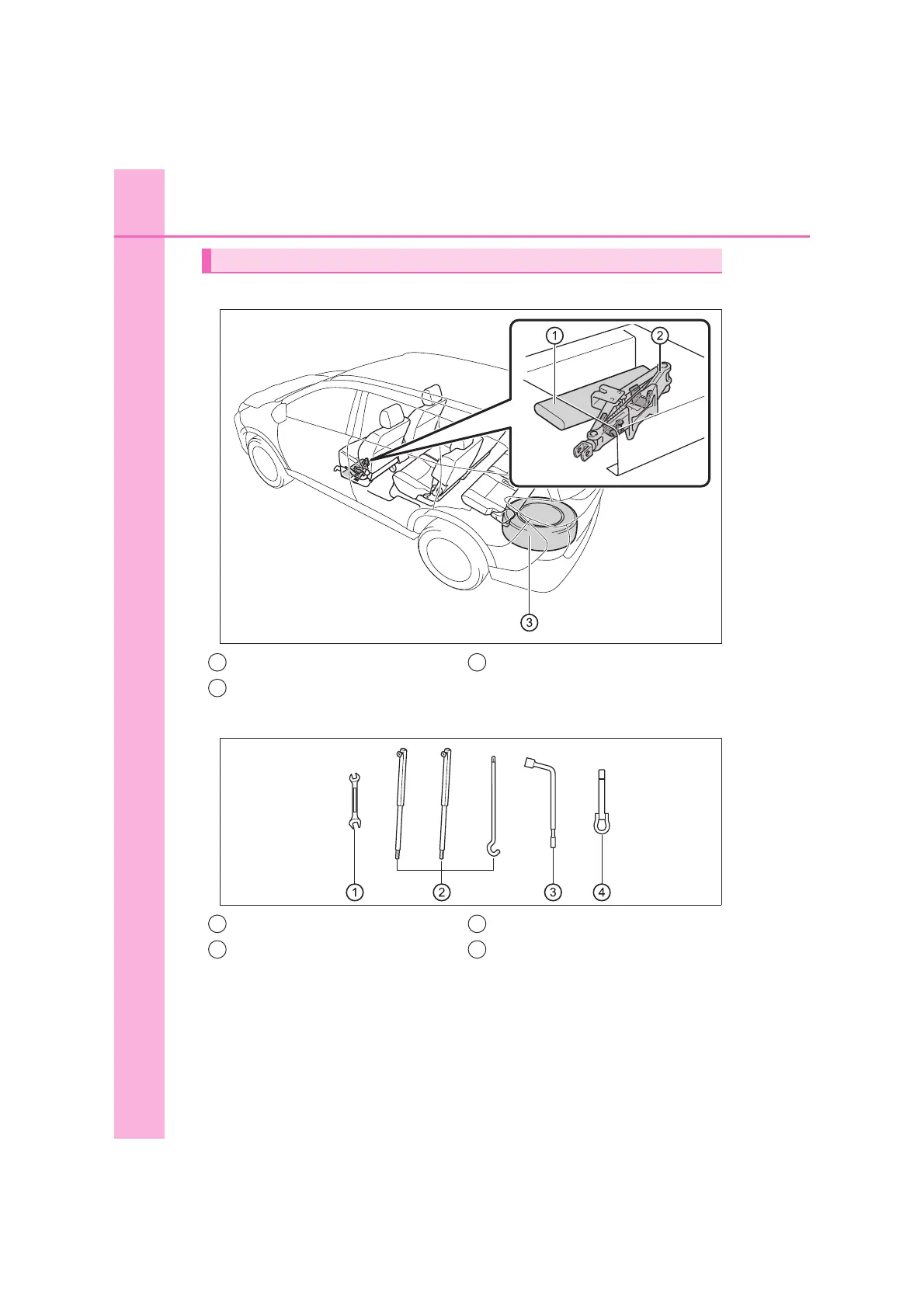 1

2

3

1

2

3

4